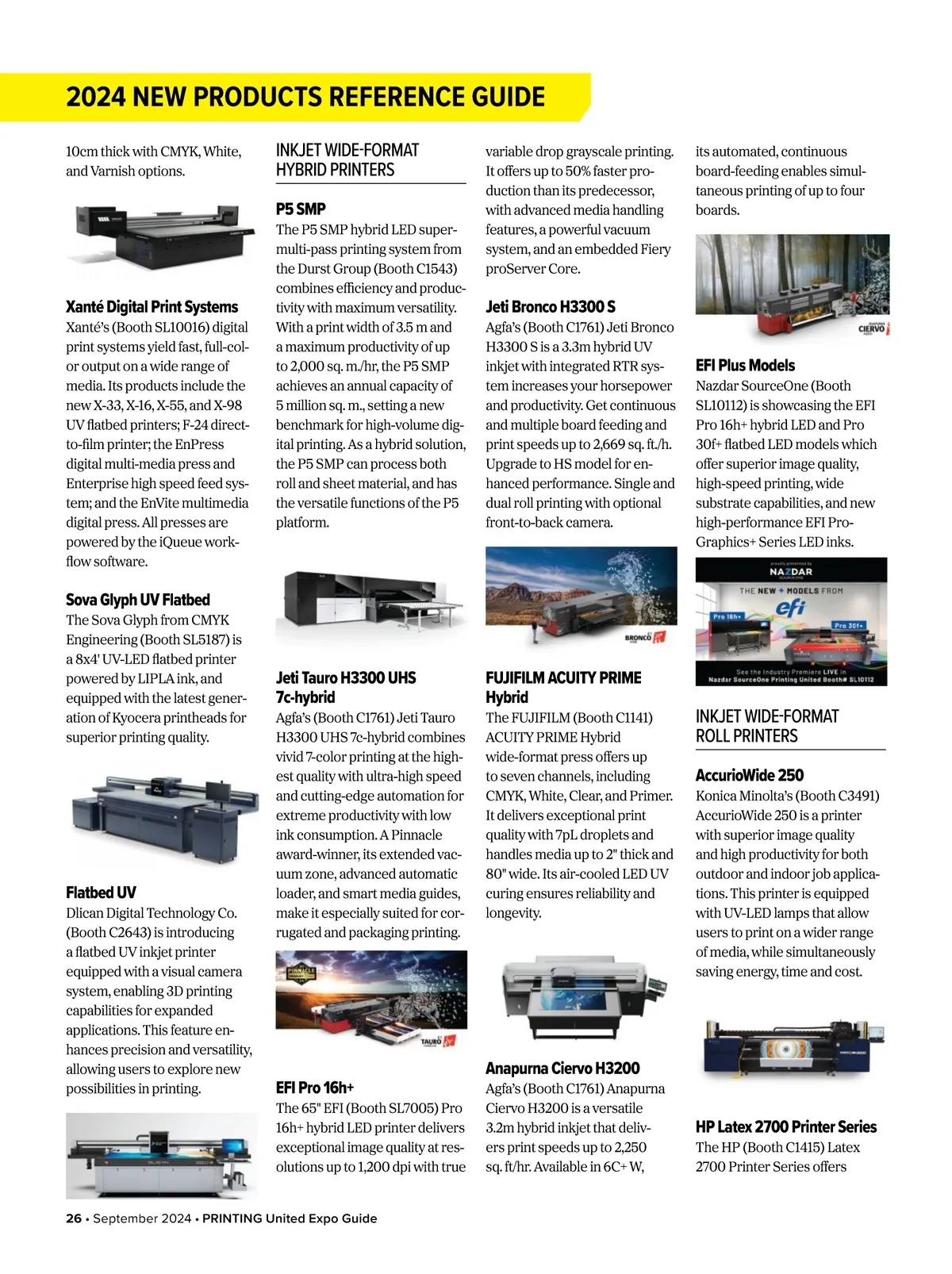 2024 NEW PRODUCTS REFERENCE GUIDE

10cm thick with CMYK, White, and Varnish options.

Xanté Digital Print Systems
Xanté's (Booth SL10016) digital print systems yield fast, full-color output on a wide range of media. Its products include the new X-33, X-16, X-55, and X-98 UV flatbed printers; F-24 direct-to-film printer; the EnPress digital multi-media press and Enterprise high speed feed system; and the EnVite multimedia digital press. All presses are powered by the iQueue workflow software.

Sova Glyph UV Flatbed
The Sova Glyph from CMYK Engineering (Booth SL5187) is a 8x4' UV-LED flatbed printer powered by LIPLA ink, and equipped with the latest generation of Kyocera printheads for superior printing quality.

Flatbed UV
Dlican Digital Technology Co. (Booth C2643) is introducing a flatbed UV inkjet printer equipped with a visual camera system, enabling 3D printing capabilities for expanded applications. This feature enhances precision and versatility, allowing users to explore new possibilities in printing.

INKJET WIDE-FORMAT HYBRID PRINTERS

P5 SMP
The P5 SMP hybrid LED super-multi-pass printing system from the Durst Group (Booth C1543) combines efficiency and productivity with maximum versatility. With a print width of 3.5 m and a maximum productivity of up to 2,000 sq. m./hr, the P5 SMP achieves an annual capacity of 5 million sq. m., setting a new benchmark for high-volume digital printing. As a hybrid solution, the P5 SMP can process both roll and sheet material, and has the versatile functions of the P5 platform.

Jeti Tauro H3300 UHS 7c-hybrid
Agfa's (Booth C1761) Jeti Tauro H3300 UHS 7c-hybrid combines vivid 7-color printing at the highest quality with ultra-high speed and cutting-edge automation for extreme productivity with low ink consumption. A Pinnacle award-winner, its extended vacuum zone, advanced automatic loader, and smart media guides, make it especially suited for corrugated and packaging printing.

PINNACLE
TAURO

EFI Pro 16h+
The 65" EFI (Booth SL7005) Pro 16h+ hybrid LED printer delivers exceptional image quality at resolutions up to 1,200 dpi with true variable drop grayscale printing. It offers up to 50% faster production than its predecessor, with advanced media handling features, a powerful vacuum system, and an embedded Fiery proServer Core.

Jeti Bronco H3300 S
Agfa's (Booth C1761) Jeti Bronco H3300 S is a 3.3m hybrid UV inkjet with integrated RTR system increases your horsepower and productivity. Get continuous and multiple board feeding and print speeds up to 2,669 sq. ft./h. Upgrade to HS model for enhanced performance. Single and dual roll printing with optional front-to-back camera.

BRONCO

FUJIFILM ACUITY PRIME Hybrid
The FUJIFILM (Booth C1141) ACUITY PRIME Hybrid wide-format press offers up to seven channels, including CMYK, White, Clear, and Primer. It delivers exceptional print quality with 7pL droplets and handles media up to 2" thick and 80" wide. Its air-cooled LED UV curing ensures reliability and longevity.

Anapurna Ciervo H3200
Agfa's (Booth C1761) Anapurna Ciervo H3200 is a versatile 3.2m hybrid inkjet that delivers print speeds up to 2,250 sq. ft/hr. Available in 6C+ W, its automated, continuous board-feeding enables simultaneous printing of up to four boards.

CIERVO

EFI Plus Models
Nazdar SourceOne (Booth SL10112) is showcasing the EFI Pro 16h+ hybrid LED and Pro 30f+ flatbed LED models which offer superior image quality, high-speed printing, wide substrate capabilities, and new high-performance EFI ProGraphics+ Series LED inks.

NAZDAR
THE NEW + MODELS FROM efi
Pro 16h+
Pro 30f+
See the Industry Premiere LIVE in Nazdar SourceOne Printing United Booth# SL10112

INKJET WIDE-FORMAT ROLL PRINTERS

AccurioWide 250
Konica Minolta's (Booth C3491) AccurioWide 250 is a printer with superior image quality and high productivity for both outdoor and indoor job applications. This printer is equipped with UV-LED lamps that allow users to print on a wider range of media, while simultaneously saving energy, time and cost.

HP Latex 2700 Printer Series
The HP (Booth C1415) Latex 2700 Printer Series offers

26 • September 2024 • PRINTING United Expo Guide